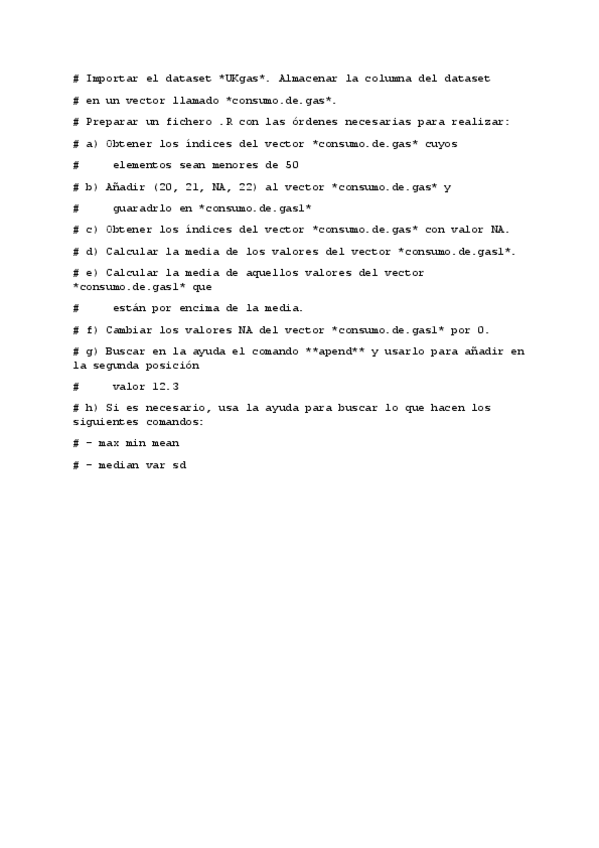 # Importar el dataset *UKgas*. Almacenar la columna del dataset

# en un vector llamado *consumo.de.gas*.

# Preparar un fichero .R con las órdenes necesarias para realizar:

# a) Obtener los índices del vector *consumo.de.gas* cuyos

#     elementos sean menores de 50

# b) Añadir (20, 21, NA, 22) al vector *consumo.de.gas* y

#     guaradrlo en *consumo.de.gas1*

# c) Obtener los índices del vector *consumo.de.gas* con valor NA.

# d) Calcular la media de los valores del vector *consumo.de.gas1*.

# e) Calcular la media de aquellos valores del vector *consumo.de.gas1* que

#     están por encima de la media.

# f) Cambiar los valores NA del vector *consumo.de.gas1* por 0.

# g) Buscar en la ayuda el comando **apend** y usarlo para añadir en la segunda posición

#     valor 12.3

# h) Si es necesario, usa la ayuda para buscar lo que hacen los siguientes comandos:

# - max min mean

# - median var sd